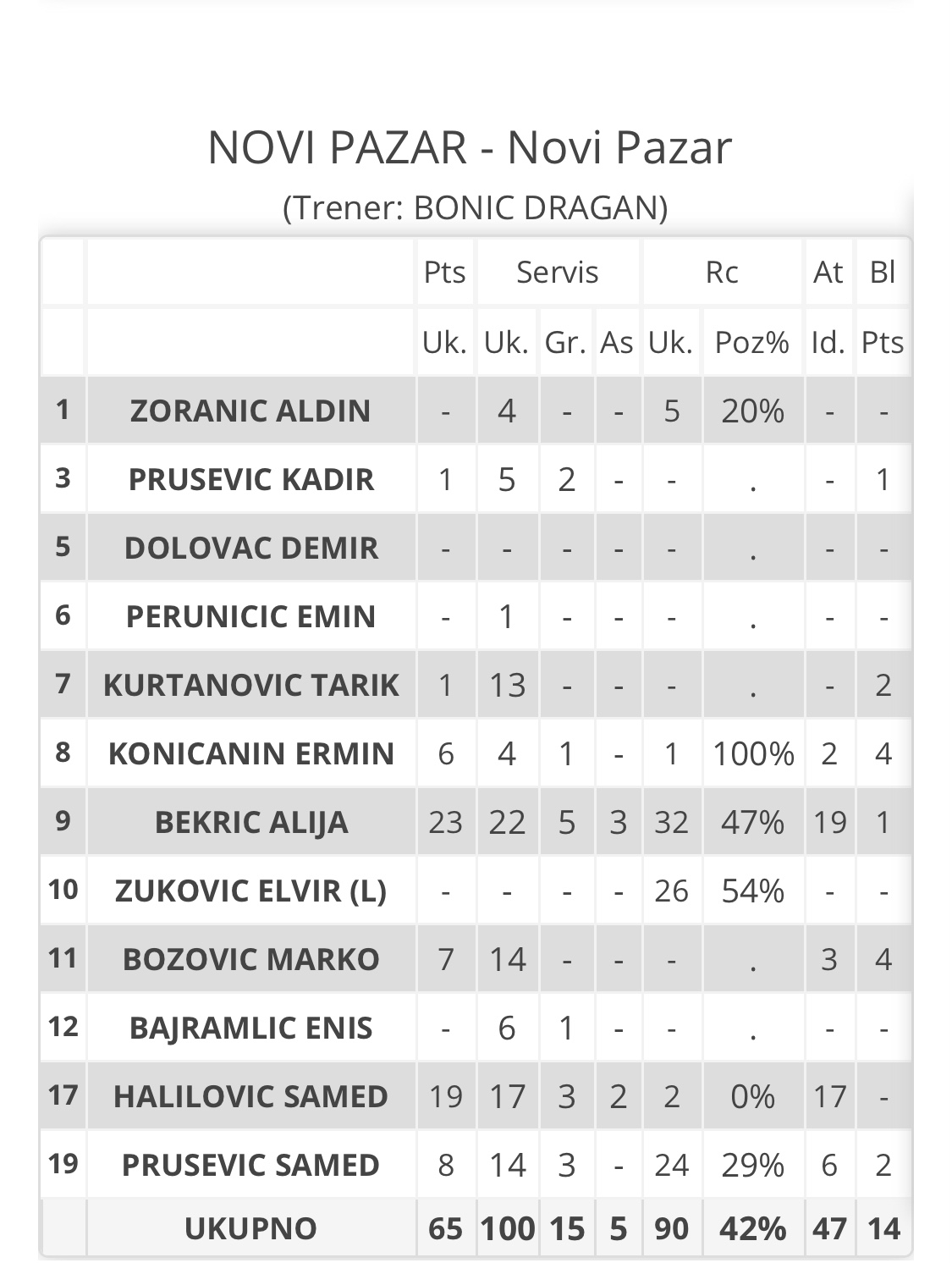 NOVI PAZAR - Novi Pazar
(Trener: BONIC DRAGAN)

| | | Pts | Servis | | | Rc | | At | Bl |
|---|---|---|---|---|---|---|---|---|---|
| | | Uk. | Uk. | Gr. | As | Uk. | Poz% | Id. | Pts |
| 1 | ZORANIC ALDIN | - | 4 | - | - | 5 | 20% | - | - |
| 3 | PRUSEVIC KADIR | 1 | 5 | 2 | - | - | . | - | 1 |
| 5 | DOLOVAC DEMIR | - | - | - | - | - | . | - | - |
| 6 | PERUNICIC EMIN | - | 1 | - | - | - | . | - | - |
| 7 | KURTANOVIC TARIK | 1 | 13 | - | - | - | . | - | 2 |
| 8 | KONICANIN ERMIN | 6 | 4 | 1 | - | 1 | 100% | 2 | 4 |
| 9 | BEKRIC ALIJA | 23 | 22 | 5 | 3 | 32 | 47% | 19 | 1 |
| 10 | ZUKOVIC ELVIR (L) | - | - | - | - | 26 | 54% | - | - |
| 11 | BOZOVIC MARKO | 7 | 14 | - | - | - | . | 3 | 4 |
| 12 | BAJRAMLIC ENIS | - | 6 | 1 | - | - | . | - | - |
| 17 | HALILOVIC SAMED | 19 | 17 | 3 | 2 | 2 | 0% | 17 | - |
| 19 | PRUSEVIC SAMED | 8 | 14 | 3 | - | 24 | 29% | 6 | 2 |
| | UKUPNO | 65 | 100 | 15 | 5 | 90 | 42% | 47 | 14 |